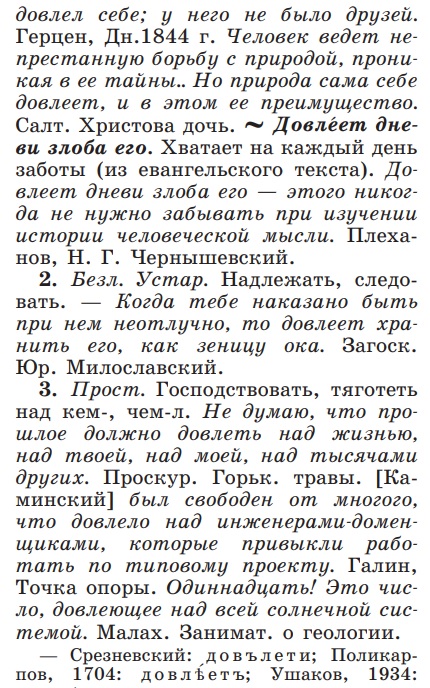 довлел себе; у него не было друзей. Герцен, Дн.1844 г. Человек ведет непрестанную борьбу с природой, проникая в ее тайны.. Но природа сама себе довлеет, и в этом ее преимущество. Салт. Христова дочь. ~ Довле́ет дневи злоба его. Хватает на каждый день заботы (из евангельского текста). Довлеет дневи злоба его — этого никогда не нужно забывать при изучении истории человеческой мысли. Плеханов, Н. Г. Чернышевский.

2. Безл. Устар. Надлежать, следовать. — Когда тебе наказано быть при нем неотлучно, то довлеет хранить его, как зеницу ока. Загоск. Юр. Милославский.

3. Прост. Господствовать, тяготеть над кем-, чем-л. Не думаю, что прошлое должно довлеть над жизнью, над твоей, над моей, над тысячами других. Проскур. Горьк. травы. [Каминский] был свободен от многого, что довлело над инженерами-доменщиками, которые привыкли работать по типовому проекту. Галин, Точка опоры. Одиннадцать! Это число, довлеющее над всей солнечной системой. Малах. Занимат. о геологии.

— Срезневский: довълети; Поликарпов, 1704: довлѣ́етъ; Ушаков, 1934: